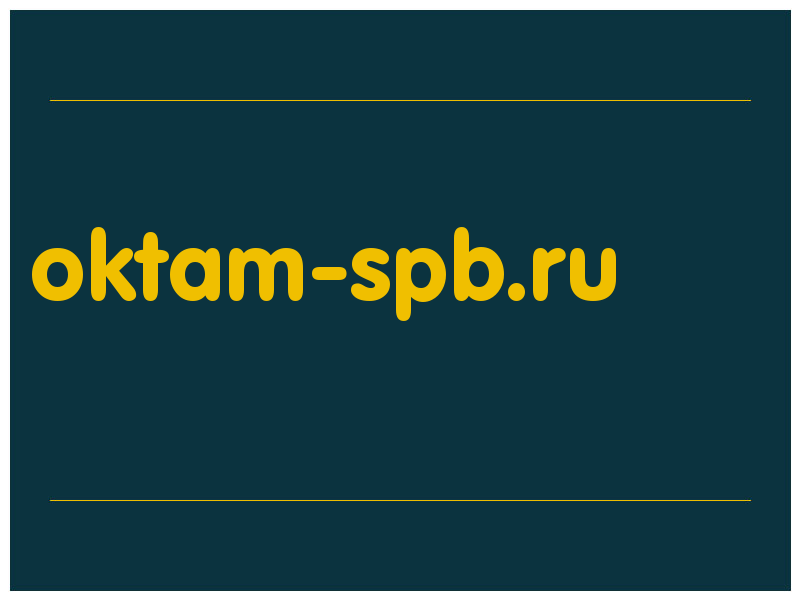 oktam-spb.ru